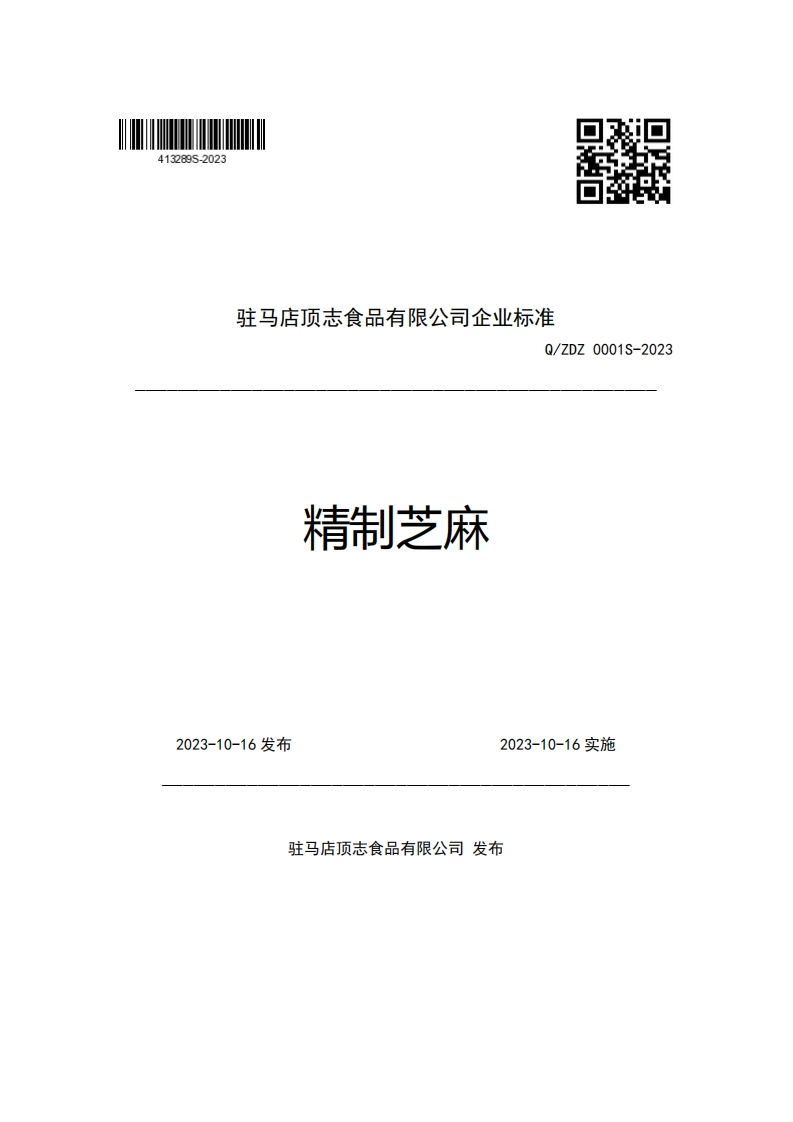 413289S-2023

驻马店顶志食品有限公司企业标准

Q/ZDZ 0001S-2023

精制芝麻

2023-10-16 发布

2023-10-16 实施

驻马店顶志食品有限公司 发布